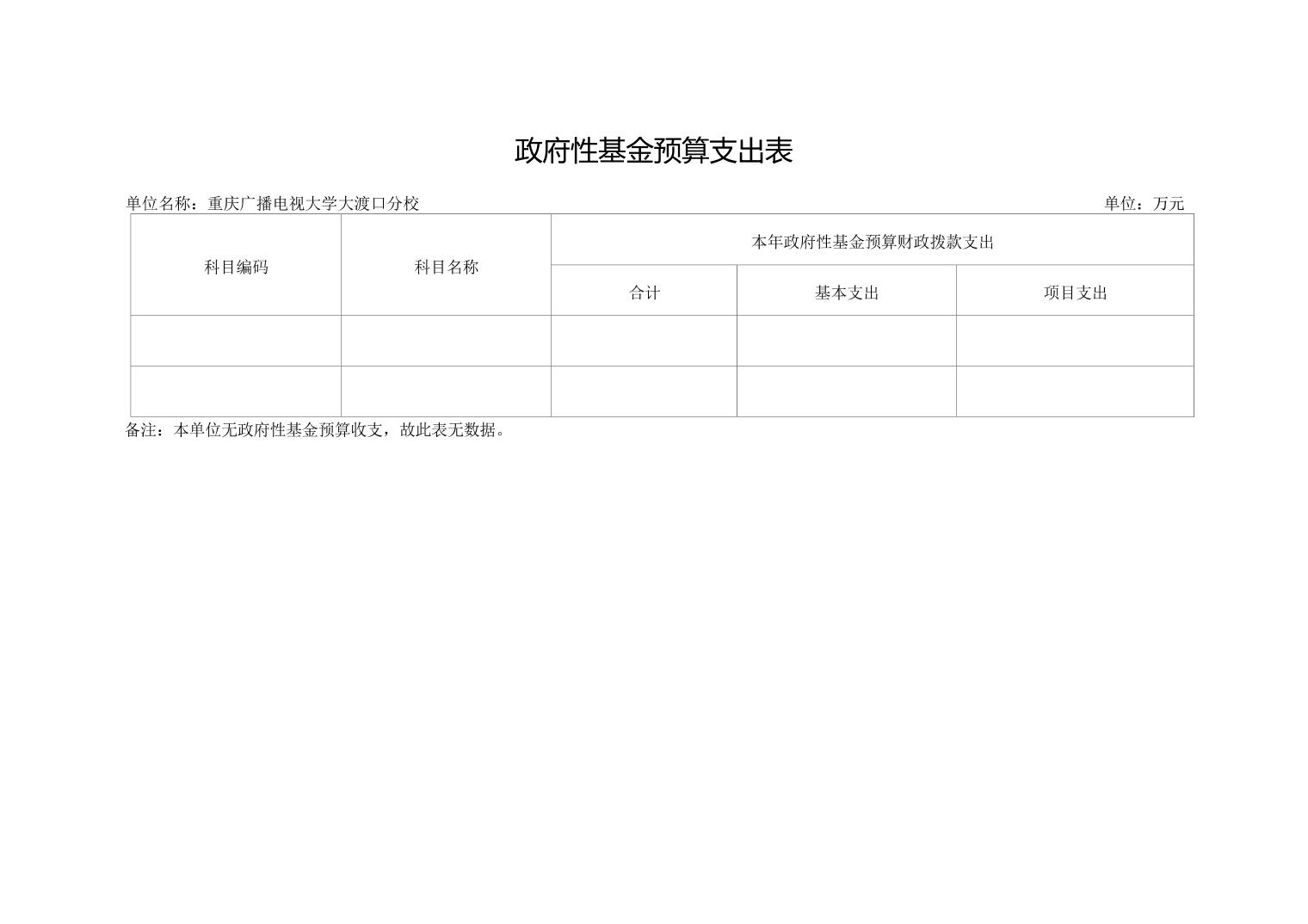 政府性基金预算支出表

单位名称：重庆广播电视大学大渡口分校

单位：万元

| 科目编码 | 科目名称 | 本年政府性基金预算财政拨款支出 | | |
|---|---|---|---|---|
| | | 合计 | 基本支出 | 项目支出 |
| | | | | |
| | | | | |

备注：本单位无政府性基金预算收支，故此表无数据。